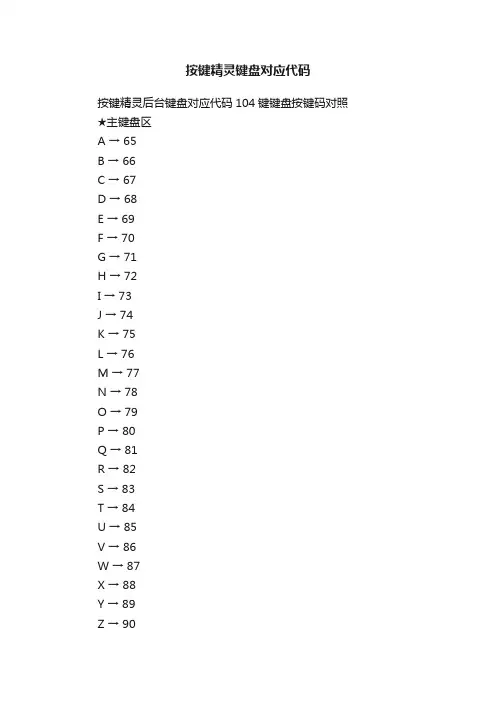 按键精灵键盘对应代码

按键精灵后台键盘对应代码 104 键键盘按键码对照
★主键盘区
A → 65
B → 66
C → 67
D → 68
E → 69
F → 70
G → 71
H → 72
I → 73
J → 74
K → 75
L → 76
M → 77
N → 78
O → 79
P → 80
Q → 81
R → 82
S → 83
T → 84
U → 85
V → 86
W → 87
X → 88
Y → 89
Z → 90